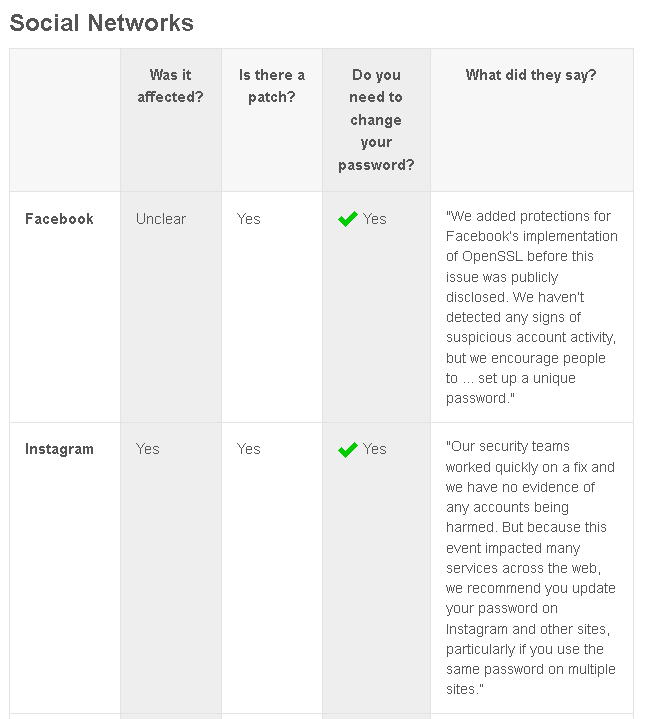 Social Networks

|  | Was it affected? | Is there a patch? | Do you need to change your password? | What did they say? |
|---|---|---|---|---|
| Facebook | Unclear | Yes | Yes | "We added protections for Facebook's implementation of OpenSSL before this issue was publicly disclosed. We haven't detected any signs of suspicious account activity, but we encourage people to ... set up a unique password." |
| Instagram | Yes | Yes | Yes | "Our security teams worked quickly on a fix and we have no evidence of any accounts being harmed. But because this event impacted many services across the web, we recommend you update your password on Instagram and other sites, particularly if you use the same password on multiple sites." |